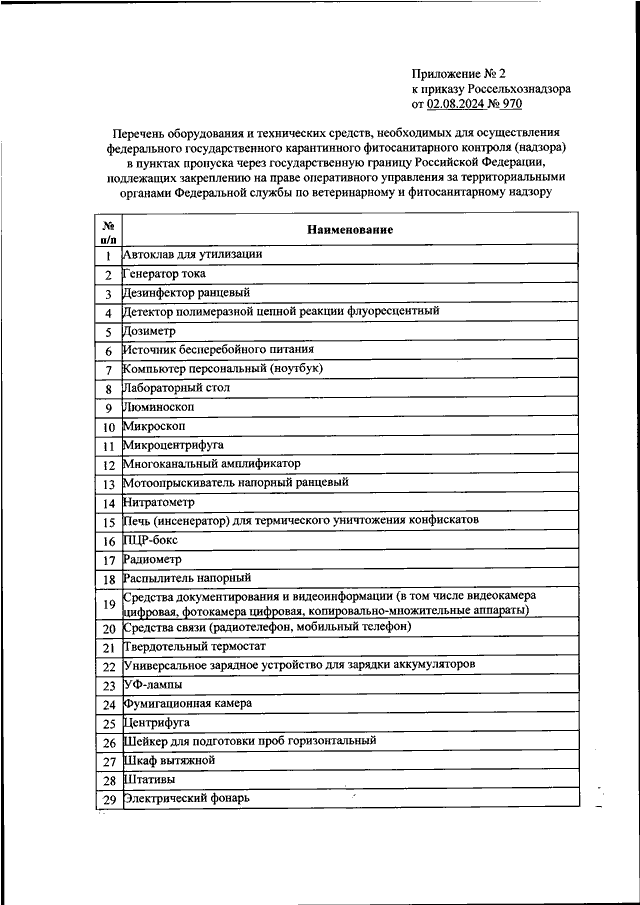 Приложение № 2
к приказу Россельхознадзора
от 02.08.2024 № 970

Перечень оборудования и технических средств, необходимых для осуществления федерального государственного карантинного фитосанитарного контроля (надзора) в пунктах пропуска через государственную границу Российской Федерации, подлежащих закреплению на праве оперативного управления за территориальными органами Федеральной службы по ветеринарному и фитосанитарному надзору

| № п/п | Наименование |
|---|---|
| 1 | Автоклав для утилизации |
| 2 | Генератор тока |
| 3 | Дезинфектор ранцевый |
| 4 | Детектор полимеразной цепной реакции флуоресцентный |
| 5 | Дозиметр |
| 6 | Источник бесперебойного питания |
| 7 | Компьютер персональный (ноутбук) |
| 8 | Лабораторный стол |
| 9 | Люминоскоп |
| 10 | Микроскоп |
| 11 | Микроцентрифуга |
| 12 | Многоканальный амплификатор |
| 13 | Мотоопрыскиватель напорный ранцевый |
| 14 | Нитратометр |
| 15 | Печь (инсенератор) для термического уничтожения конфискатов |
| 16 | ПЦР-бокс |
| 17 | Радиометр |
| 18 | Распылитель напорный |
| 19 | Средства документирования и видеоинформации (в том числе видеокамера цифровая, фотокамера цифровая, копировально-множительные аппараты) |
| 20 | Средства связи (радиотелефон, мобильный телефон) |
| 21 | Твердотельный термостат |
| 22 | Универсальное зарядное устройство для зарядки аккумуляторов |
| 23 | УФ-лампы |
| 24 | Фумигационная камера |
| 25 | Центрифуга |
| 26 | Шейкер для подготовки проб горизонтальный |
| 27 | Шкаф вытяжной |
| 28 | Штативы |
| 29 | Электрический фонарь |